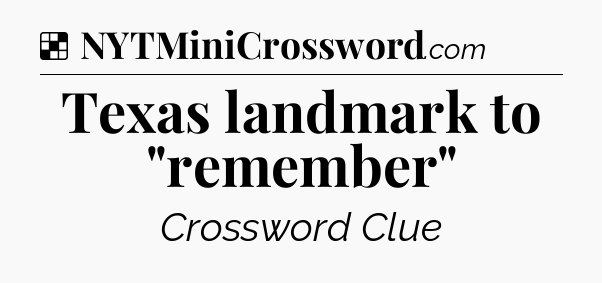 NYTMiniCrossword.com

Texas landmark to "remember"

Crossword Clue